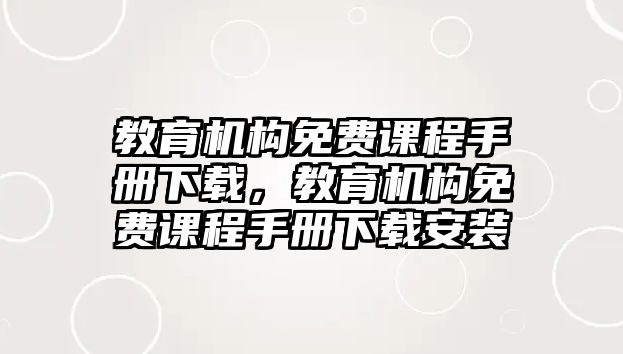 教育机构免费课程手册下载，教育机构免费课程手册下载安装